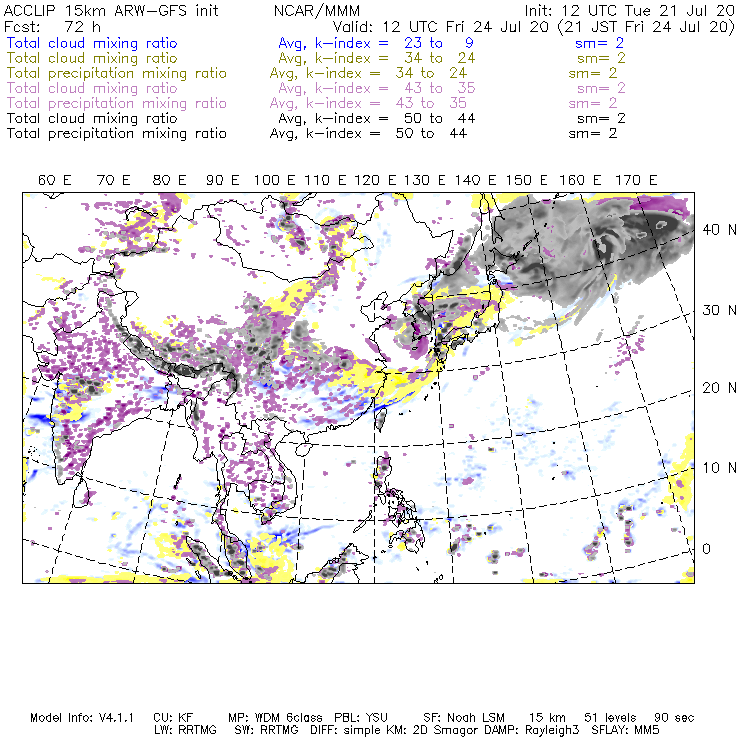 ACCLIP 15km ARW-GFS init NCAR/MMM Init: 12 UTC Tue 21 Jul 20
Fcst: 72 h Valid: 12 UTC Fri 24 Jul 20 (21 JST Fri 24 Jul 20)
Total cloud mixing ratio Avg, k-index = 23 to 9 sm= 2
Total cloud mixing ratio Avg, k-index = 34 to 24 sm= 2
Total precipitation mixing ratio Avg, k-index = 34 to 24 sm= 2
Total cloud mixing ratio Avg, k-index = 43 to 35 sm= 2
Total precipitation mixing ratio Avg, k-index = 43 to 35 sm= 2
Total cloud mixing ratio Avg, k-index = 50 to 44 sm= 2
Total precipitation mixing ratio Avg, k-index = 50 to 44 sm= 2

60 E 70 E 80 E 90 E 100 E 110 E 120 E 130 E 140 E 150 E 160 E 170 E

40 N
30 N
20 N
10 N
0

Model Info: V4.1.1 CU: KF MP: WDM 6class PBL: YSU SF: Noah LSM 15 km 51 levels 90 sec
LW: RRTMG SW: RRTMG DIFF: simple KM: 2D Smagor DAMP: Rayleigh3 SFLAY: MM5